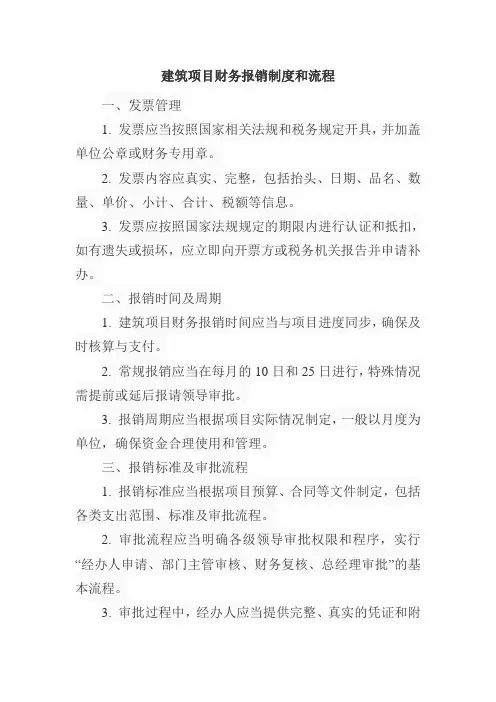 建筑项目财务报销制度和流程

一、发票管理

1. 发票应当按照国家相关法规和税务规定开具，并加盖单位公章或财务专用章。

2. 发票内容应真实、完整，包括抬头、日期、品名、数量、单价、小计、合计、税额等信息。

3. 发票应按照国家法规规定的期限内进行认证和抵扣，如有遗失或损坏，应立即向开票方或税务机关报告并申请补办。

二、报销时间及周期

1. 建筑项目财务报销时间应当与项目进度同步，确保及时核算与支付。

2. 常规报销应当在每月的 10 日和 25 日进行，特殊情况需提前或延后报请领导审批。

3. 报销周期应当根据项目实际情况制定，一般以月度为单位，确保资金合理使用和管理。

三、报销标准及审批流程

1. 报销标准应当根据项目预算、合同等文件制定，包括各类支出范围、标准及审批流程。

2. 审批流程应当明确各级领导审批权限和程序，实行“经办人申请、部门主管审核、财务复核、总经理审批”的基本流程。

3. 审批过程中，经办人应当提供完整、真实的凭证和附